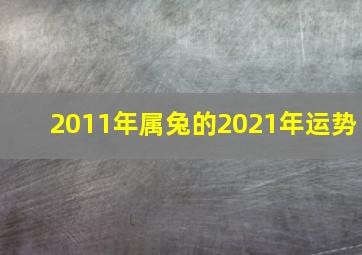 2011年属兔的2021年运势